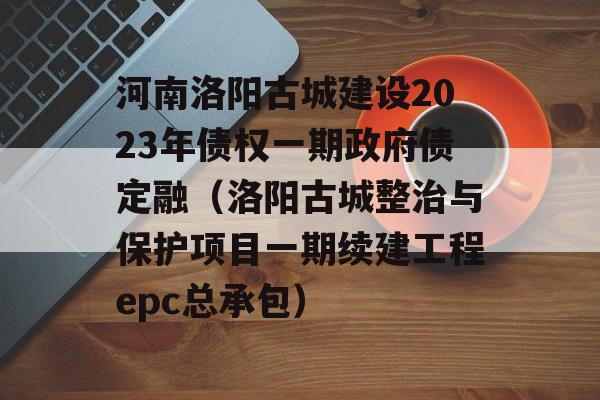 河南洛阳古城建设2023年债权一期政府债定融（洛阳古城整治与保护项目一期续建工程epc总承包）